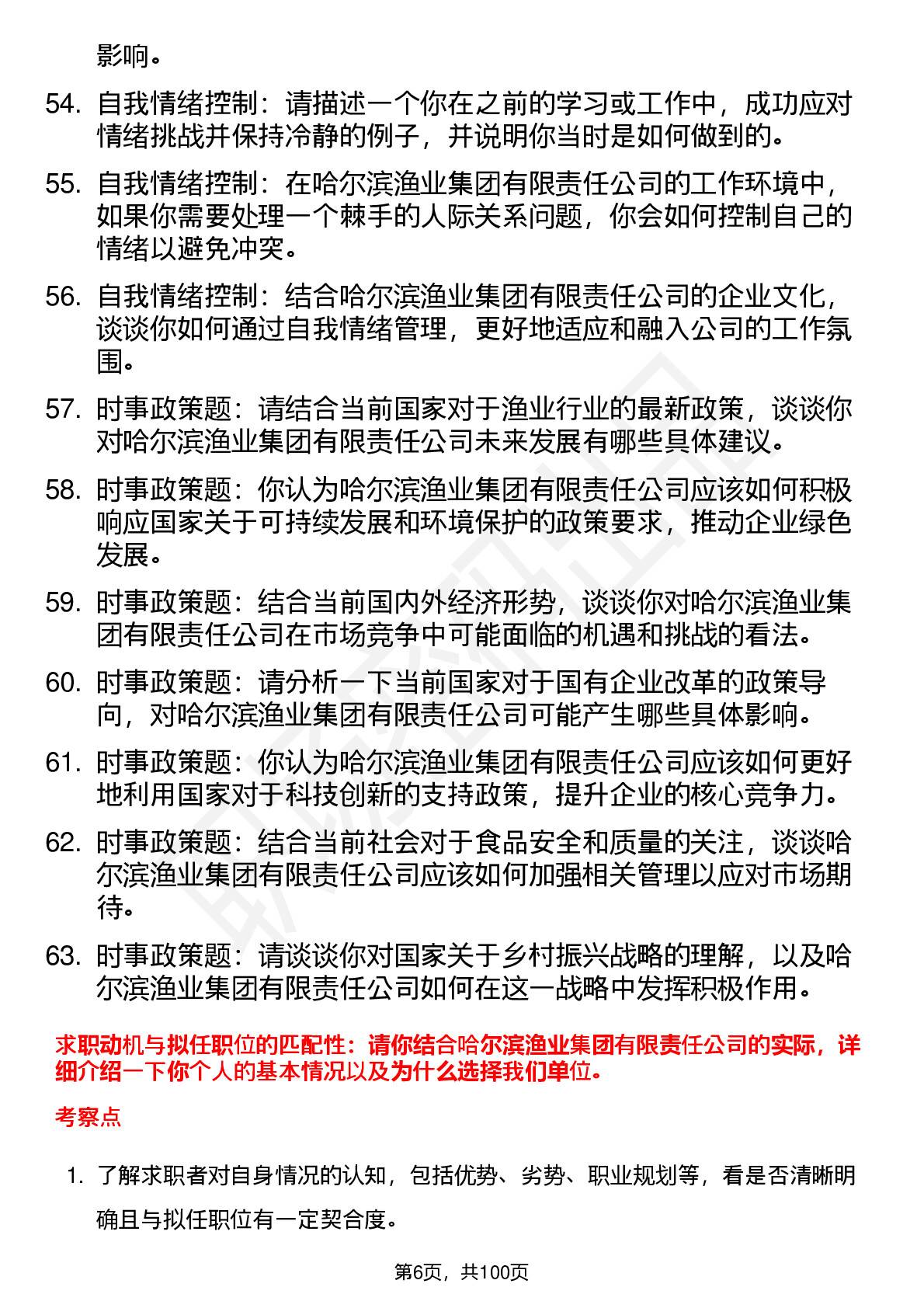 影响。

54. 自我情绪控制：请描述一个你在之前的学习或工作中，成功应对情绪挑战并保持冷静的例子，并说明你当时是如何做到的。

55. 自我情绪控制：在哈尔滨渔业集团有限责任公司的工作环境中，如果你需要处理一个棘手的人际关系问题，你会如何控制自己的情绪以避免冲突。

56. 自我情绪控制：结合哈尔滨渔业集团有限责任公司的企业文化，谈谈你如何通过自我情绪管理，更好地适应和融入公司的工作氛围。

57. 时事政策题：请结合当前国家对于渔业行业的最新政策，谈谈你对哈尔滨渔业集团有限责任公司未来发展有哪些具体建议。

58. 时事政策题：你认为哈尔滨渔业集团有限责任公司应该如何积极响应国家关于可持续发展和环境保护的政策要求，推动企业绿色发展。

59. 时事政策题：结合当前国内外经济形势，谈谈你对哈尔滨渔业集团有限责任公司在市场竞争中可能面临的机遇和挑战的看法。

60. 时事政策题：请分析一下当前国家对于国有企业改革的政策导向，对哈尔滨渔业集团有限责任公司可能产生哪些具体影响。

61. 时事政策题：你认为哈尔滨渔业集团有限责任公司应该如何更好地利用国家对于科技创新的支持政策，提升企业的核心竞争力。

62. 时事政策题：结合当前社会对于食品安全和质量的关注，谈谈哈尔滨渔业集团有限责任公司应该如何加强相关管理以应对市场期待。

63. 时事政策题：请谈谈你对国家关于乡村振兴战略的理解，以及哈尔滨渔业集团有限责任公司如何在这一战略中发挥积极作用。

求职动机与拟任职位的匹配性：请你结合哈尔滨渔业集团有限责任公司的实际，详细介绍一下你个人的基本情况以及为什么选择我们单位。

考察点

1. 了解求职者对自身情况的认知，包括优势、劣势、职业规划等，看是否清晰明确且与拟任职位有一定契合度。

第6页，共100页